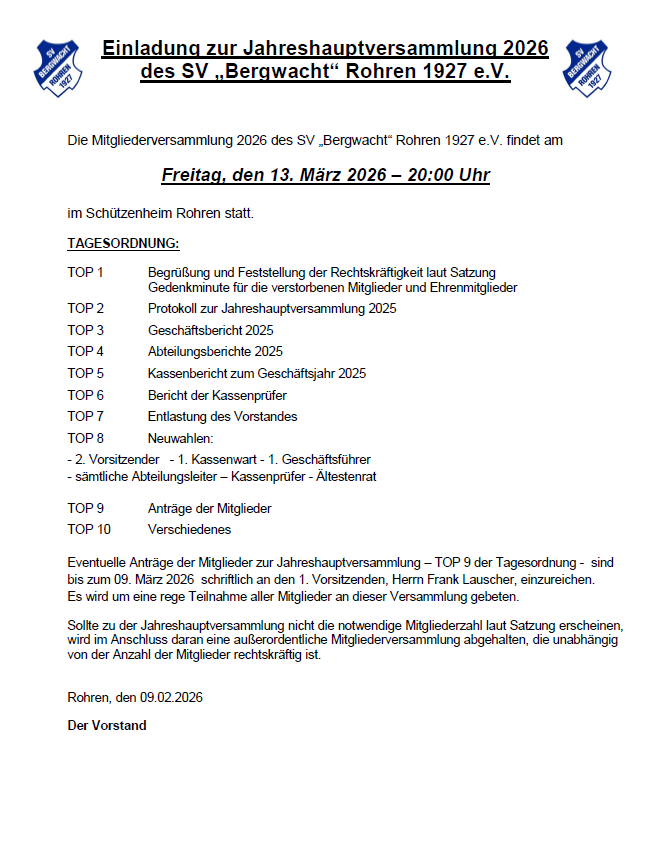 SV BERGWACHT ROHREN 1927

Einladung zur Jahreshauptversammlung 2026 des SV „Bergwacht“ Rohren 1927 e.V.

SV BERGWACHT ROHREN 1927

Die Mitgliederversammlung 2026 des SV „Bergwacht“ Rohren 1927 e.V. findet am

Freitag, den 13. März 2026 – 20:00 Uhr

im Schützenheim Rohren statt.

TAGESORDNUNG:

TOP 1 Begrüßung und Feststellung der Rechtskräftigkeit laut Satzung
Gedenkminute für die verstorbenen Mitglieder und Ehrenmitglieder

TOP 2 Protokoll zur Jahreshauptversammlung 2025

TOP 3 Geschäftsbericht 2025

TOP 4 Abteilungsberichte 2025

TOP 5 Kassenbericht zum Geschäftsjahr 2025

TOP 6 Bericht der Kassenprüfer

TOP 7 Entlastung des Vorstandes

TOP 8 Neuwahlen:
- 2. Vorsitzender - 1. Kassenwart - 1. Geschäftsführer
- sämtliche Abteilungsleiter – Kassenprüfer - Ältestenrat

TOP 9 Anträge der Mitglieder

TOP 10 Verschiedenes

Eventuelle Anträge der Mitglieder zur Jahreshauptversammlung – TOP 9 der Tagesordnung - sind bis zum 09. März 2026 schriftlich an den 1. Vorsitzenden, Herrn Frank Lauscher, einzureichen.
Es wird um eine rege Teilnahme aller Mitglieder an dieser Versammlung gebeten.

Sollte zu der Jahreshauptversammlung nicht die notwendige Mitgliederzahl laut Satzung erscheinen, wird im Anschluss daran eine außerordentliche Mitgliederversammlung abgehalten, die unabhängig von der Anzahl der Mitglieder rechtskräftig ist.

Rohren, den 09.02.2026

Der Vorstand